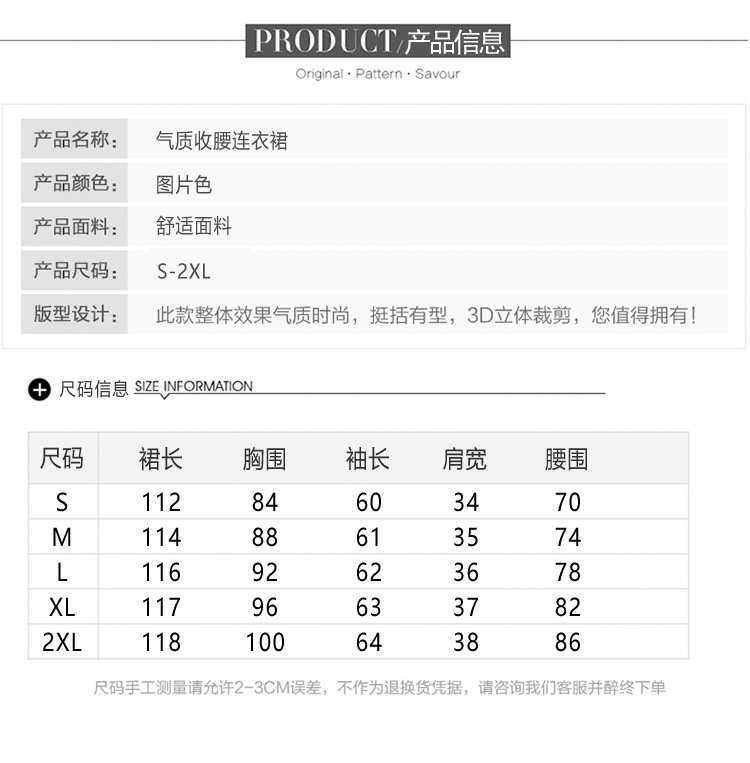 PRODUCT/产品信息

Original · Pattern · Savour

产品名称： 气质收腰连衣裙
产品颜色： 图片色
产品面料： 舒适面料
产品尺码： S-2XL
版型设计： 此款整体效果气质时尚，挺括有型，3D立体裁剪，您值得拥有！

尺码信息 SIZE INFORMATION

| 尺码 | 裙长 | 胸围 | 袖长 | 肩宽 | 腰围 |
|---|---|---|---|---|---|
| S | 112 | 84 | 60 | 34 | 70 |
| M | 114 | 88 | 61 | 35 | 74 |
| L | 116 | 92 | 62 | 36 | 78 |
| XL | 117 | 96 | 63 | 37 | 82 |
| 2XL | 118 | 100 | 64 | 38 | 86 |

尺码手工测量请允许2-3CM误差，不作为退换货凭据，请咨询我们客服并醉终下单